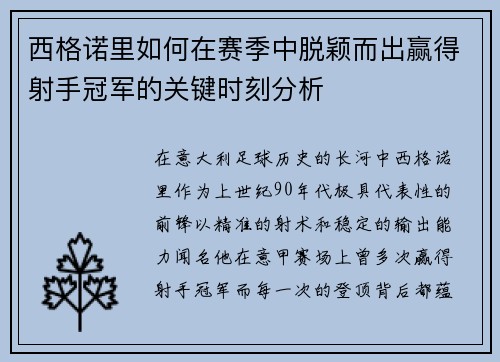 西格诺里如何在赛季中脱颖而出赢得射手冠军的关键时刻分析

在意大利足球历史的长河中西格诺里作为上世纪90年代极具代表性的前锋以精准的射术和稳定的输出能力闻名他在意甲赛场上曾多次赢得射手冠军而每一次的登顶背后都蕴